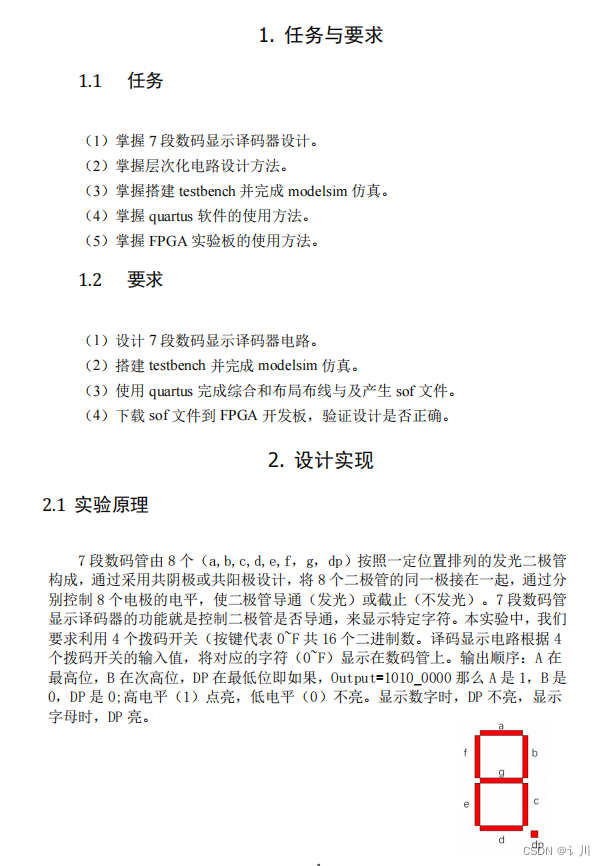 1. 任务与要求

1.1 任务

（1）掌握 7 段数码显示译码器设计。
（2）掌握层次化电路设计方法。
（3）掌握搭建 testbench 并完成 modelsim 仿真。
（4）掌握 quartus 软件的使用方法。
（5）掌握 FPGA 实验板的使用方法。

1.2 要求

（1）设计 7 段数码显示译码器电路。
（2）搭建 testbench 并完成 modelsim 仿真。
（3）使用 quartus 完成综合和布局布线与及产生 sof 文件。
（4）下载 sof 文件到 FPGA 开发板，验证设计是否正确。

2. 设计实现

2.1 实验原理

7 段数码管由 8 个（a, b, c, d, e, f, g, dp）按照一定位置排列的发光二极管构成，通过采用共阴极或共阳极设计，将 8 个二极管的同一极接在一起，通过分别控制 8 个电极的电平，使二极管导通（发光）或截止（不发光）。7 段数码管显示译码器的功能就是控制二极管是否导通，来显示特定字符。本实验中，我们要求利用 4 个拨码开关（按键代表 0~F 共 16 个二进制数。译码显示电路根据 4 个拨码开关的输入值，将对应的字符（0~F）显示在数码管上。输出顺序：A 在最高位，B 在次高位，DP 在最低位即如果，Output=1010_0000 那么 A 是 1，B 是 0，DP 是 0;高电平（1）点亮，低电平（0）不亮。显示数字时，DP 不亮，显示字母时，DP 亮。

a
f
b
g
e
c
d
dp

CSDN @i 川